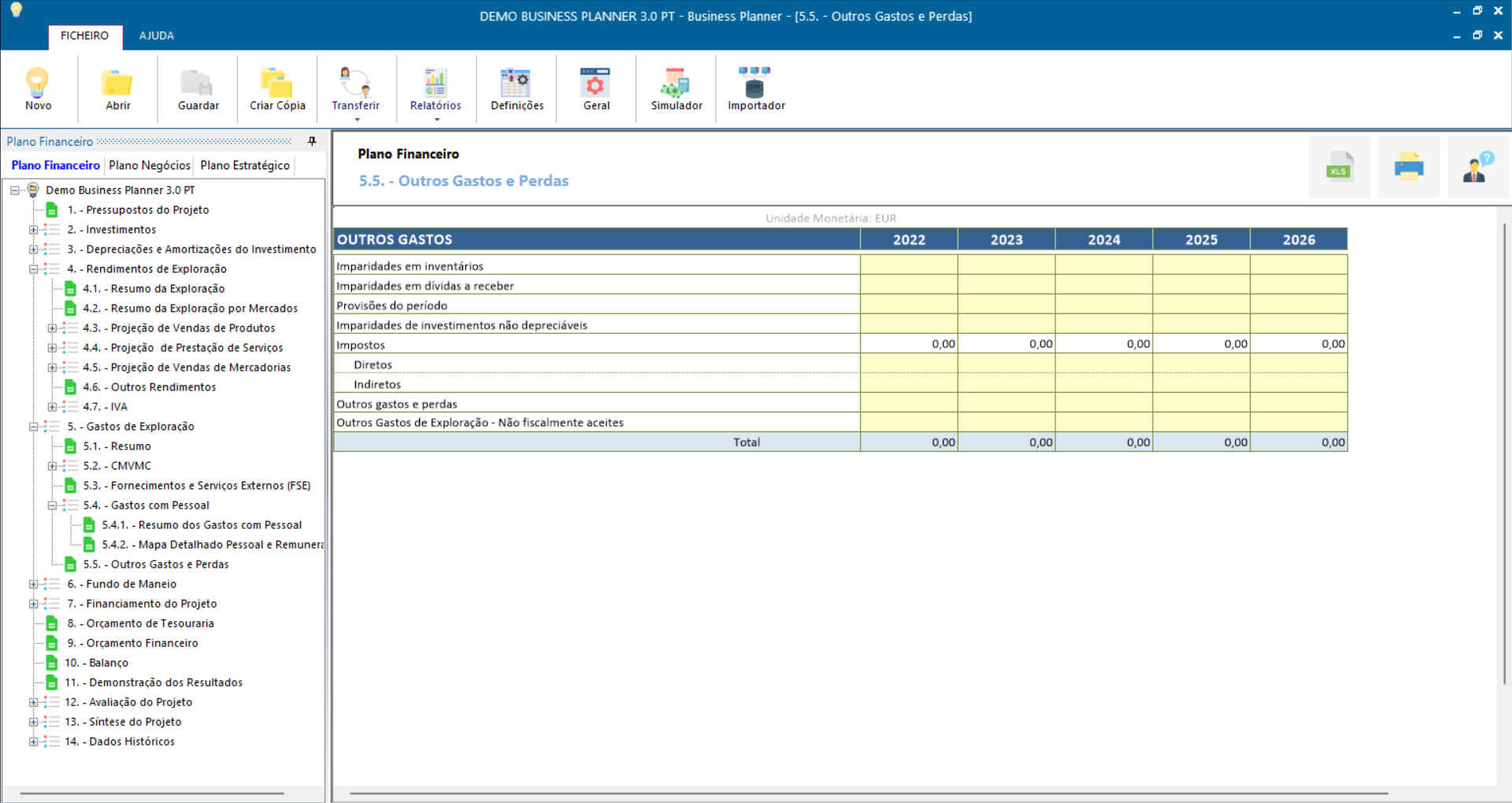 DEMO BUSINESS PLANNER 3.0 PT - Business Planner - [5.5. - Outros Gastos e Perdas]

FICHEIRO AJUDA

Novo Abrir Guardar Criar Cópia Transferir Relatórios Definições Geral Simulador Importador

Plano Financeiro

Plano Financeiro Plano Negócios Plano Estratégico

Demo Business Planner 3.0 PT
1. - Pressupostos do Projeto
2. - Investimentos
3. - Depreciações e Amortizações do Investimento
4. - Rendimentos de Exploração
4.1. - Resumo da Exploração
4.2. - Resumo da Exploração por Mercados
4.3. - Projeção de Vendas de Produtos
4.4. - Projeção de Prestação de Serviços
4.5. - Projeção de Vendas de Mercadorias
4.6. - Outros Rendimentos
4.7. - IVA
5. - Gastos de Exploração
5.1. - Resumo
5.2. - CMVMC
5.3. - Fornecimentos e Serviços Externos (FSE)
5.4. - Gastos com Pessoal
5.4.1. - Resumo dos Gastos com Pessoal
5.4.2. - Mapa Detalhado Pessoal e Remunera
5.5. - Outros Gastos e Perdas
6. - Fundo de Maneio
7. - Financiamento do Projeto
8. - Orçamento de Tesouraria
9. - Orçamento Financeiro
10. - Balanço
11. - Demonstração dos Resultados
12. - Avaliação do Projeto
13. - Síntese do Projeto
14. - Dados Históricos

Plano Financeiro
5.5. - Outros Gastos e Perdas

XLS

Unidade Monetária: EUR

| OUTROS GASTOS | 2022 | 2023 | 2024 | 2025 | 2026 |
|---|---|---|---|---|---|
| Imparidades em inventários | | | | | |
| Imparidades em dívidas a receber | | | | | |
| Provisões do período | | | | | |
| Imparidades de investimentos não depreciáveis | | | | | |
| Impostos | 0,00 | 0,00 | 0,00 | 0,00 | 0,00 |
| Diretos | | | | | |
| Indiretos | | | | | |
| Outros gastos e perdas | | | | | |
| Outros Gastos de Exploração - Não fiscalmente aceites | | | | | |
| Total | 0,00 | 0,00 | 0,00 | 0,00 | 0,00 |